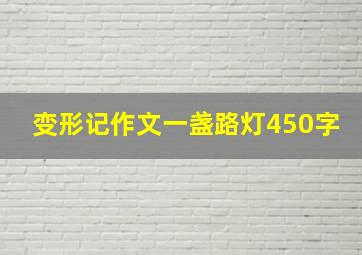 变形记作文一盏路灯450字